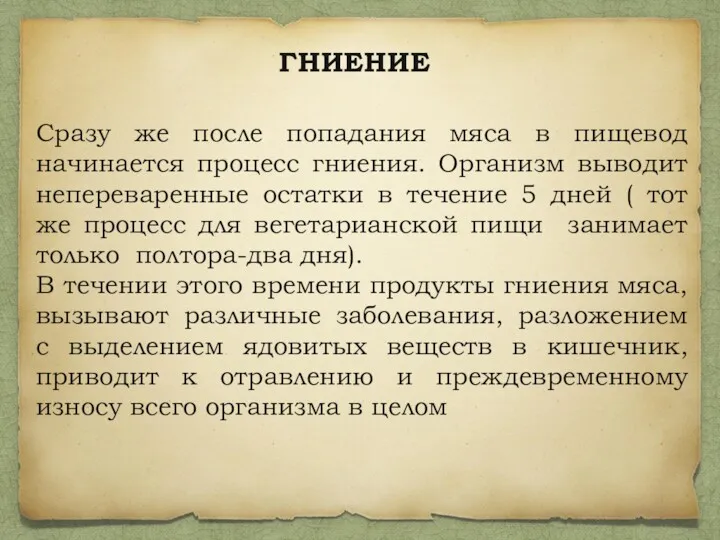 ГНИЕНИЕ

Сразу же после попадания мяса в пищевод начинается процесс гниения. Организм выводит непереваренные остатки в течение 5 дней ( тот же процесс для вегетарианской пищи занимает только полтора-два дня).
В течении этого времени продукты гниения мяса, вызывают различные заболевания, разложением с выделением ядовитых веществ в кишечник, приводит к отравлению и преждевременному износу всего организма в целом